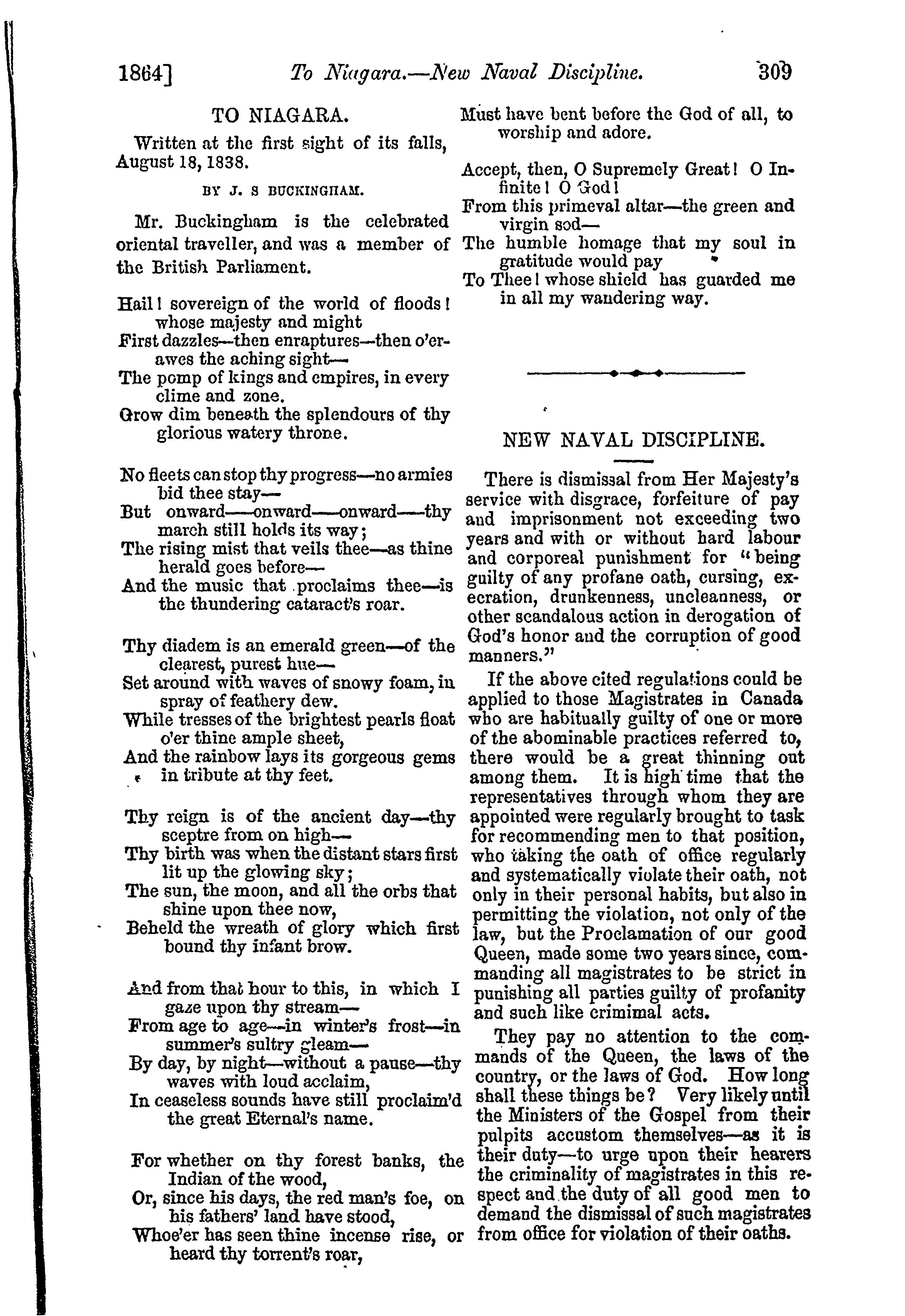 1864] To Niagara.—New Naval Discipline. 309

TO NIAGARA.

Written at the first sight of its falls, August 18, 1838.

BY J. S BUCKINGHAM.

Mr. Buckingham is the celebrated oriental traveller, and was a member of the British Parliament.

Hail! sovereign of the world of floods! whose majesty and might
First dazzles—then enraptures—then o'erawes the aching sight—
The pomp of kings and empires, in every clime and zone.
Grow dim beneath the splendours of thy glorious watery throne.

No fleets can stop thy progress—no armies bid thee stay—
But onward—onward—onward—thy march still holds its way;
The rising mist that veils thee—as thine herald goes before—
And the music that proclaims thee—is the thundering cataract's roar.

Thy diadem is an emerald green—of the clearest, purest hue—
Set around with waves of snowy foam, in spray of feathery dew.
While tresses of the brightest pearls float o'er thine ample sheet,
And the rainbow lays its gorgeous gems in tribute at thy feet.

Thy reign is of the ancient day—thy sceptre from on high—
Thy birth was when the distant stars first lit up the glowing sky;
The sun, the moon, and all the orbs that shine upon thee now,
Beheld the wreath of glory which first bound thy infant brow.

And from that hour to this, in which I gaze upon thy stream—
From age to age—in winter's frost—in summer's sultry gleam—
By day, by night—without a pause—thy waves with loud acclaim,
In ceaseless sounds have still proclaim'd the great Eternal's name.

For whether on thy forest banks, the Indian of the wood,
Or, since his days, the red man's foe, on his fathers' land have stood,
Whoe'er has seen thine incense rise, or heard thy torrent's roar,
Must have bent before the God of all, to worship and adore.

Accept, then, O Supremely Great! O Infinite! O God!
From this primeval altar—the green and virgin sod—
The humble homage that my soul in gratitude would pay
To Thee! whose shield has guarded me in all my wandering way.

NEW NAVAL DISCIPLINE.

There is dismissal from Her Majesty's service with disgrace, forfeiture of pay and imprisonment not exceeding two years and with or without hard labour and corporeal punishment for "being guilty of any profane oath, cursing, execration, drunkenness, uncleanness, or other scandalous action in derogation of God's honor and the corruption of good manners."

If the above cited regulations could be applied to those Magistrates in Canada who are habitually guilty of one or more of the abominable practices referred to, there would be a great thinning out among them. It is high time that the representatives through whom they are appointed were regularly brought to task for recommending men to that position, who taking the oath of office regularly and systematically violate their oath, not only in their personal habits, but also in permitting the violation, not only of the law, but the Proclamation of our good Queen, made some two years since, commanding all magistrates to be strict in punishing all parties guilty of profanity and such like crimimal acts.

They pay no attention to the commands of the Queen, the laws of the country, or the laws of God. How long shall these things be? Very likely until the Ministers of the Gospel from their pulpits accustom themselves—as it is their duty—to urge upon their hearers the criminality of magistrates in this respect and the duty of all good men to demand the dismissal of such magistrates from office for violation of their oaths.